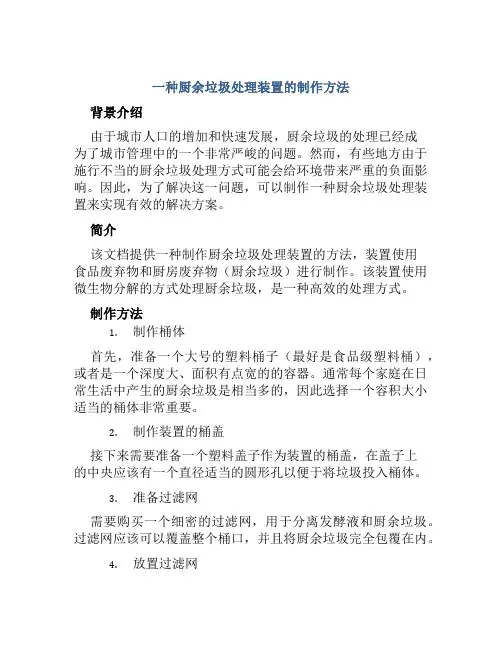 一种厨余垃圾处理装置的制作方法

背景介绍

由于城市人口的增加和快速发展，厨余垃圾的处理已经成为了城市管理中的一个非常严峻的问题。然而，有些地方由于施行不当的厨余垃圾处理方式可能会给环境带来严重的负面影响。因此，为了解决这一问题，可以制作一种厨余垃圾处理装置来实现有效的解决方案。

简介

该文档提供一种制作厨余垃圾处理装置的方法，装置使用食品废弃物和厨房废弃物（厨余垃圾）进行制作。该装置使用微生物分解的方式处理厨余垃圾，是一种高效的处理方式。

制作方法

1. 制作桶体

首先，准备一个大号的塑料桶子（最好是食品级塑料桶），或者是一个深度大、面积有点宽的的容器。通常每个家庭在日常生活中产生的厨余垃圾是相当多的，因此选择一个容积大小适当的桶体非常重要。

2. 制作装置的桶盖

接下来需要准备一个塑料盖子作为装置的桶盖，在盖子上的中央应该有一个直径适当的圆形孔以便于将垃圾投入桶体。

3. 准备过滤网

需要购买一个细密的过滤网，用于分离发酵液和厨余垃圾。过滤网应该可以覆盖整个桶口，并且将厨余垃圾完全包覆在内。

4. 放置过滤网